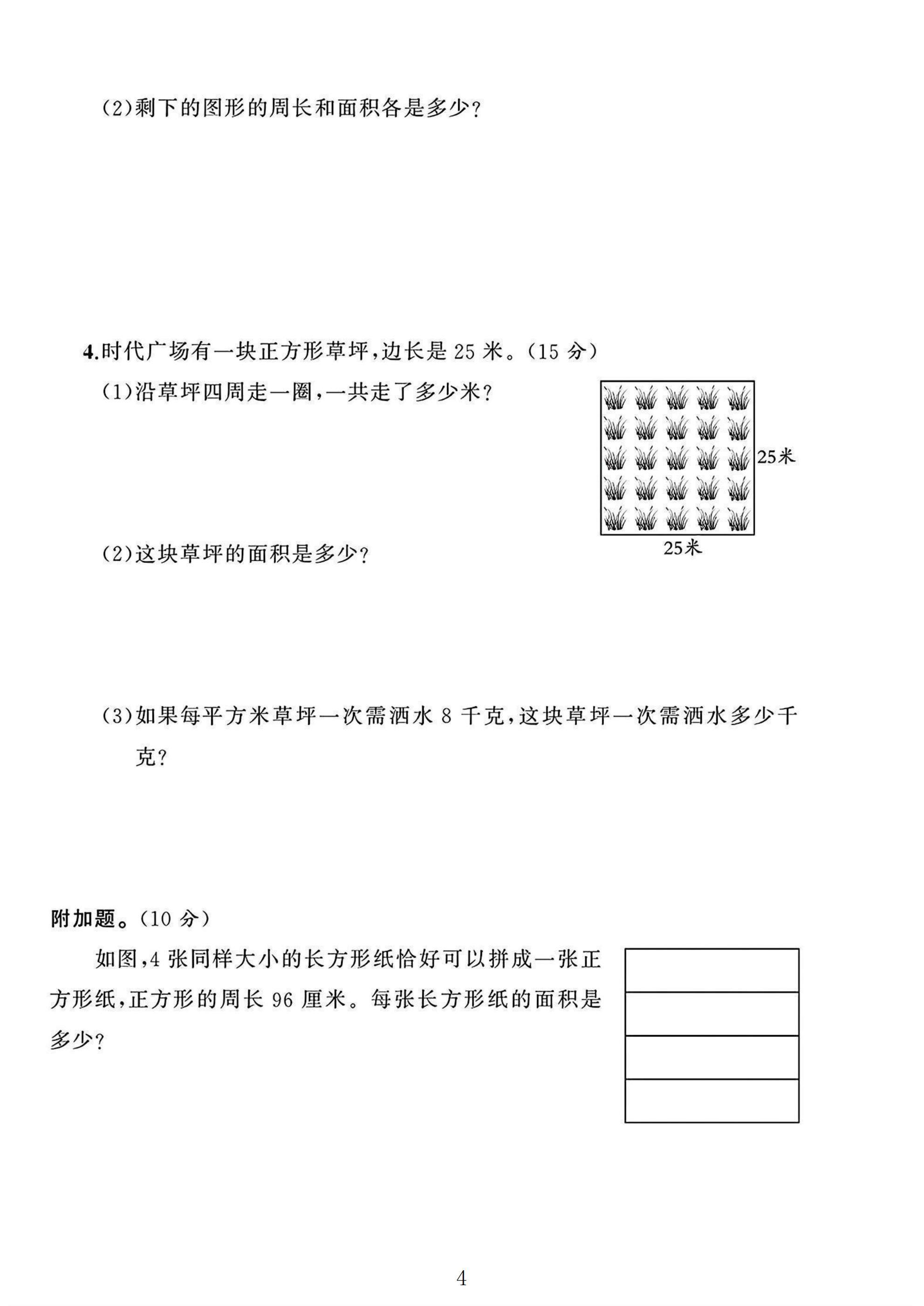 (2)剩下的图形的周长和面积各是多少?

4.时代广场有一块正方形草坪,边长是25米。(15分)

(1)沿草坪四周走一圈,一共走了多少米?

25米

25米

(2)这块草坪的面积是多少?

(3)如果每平方米草坪一次需洒水8千克,这块草坪一次需洒水多少千克?

附加题。(10分)

如图,4张同样大小的长方形纸恰好可以拼成一张正方形纸,正方形的周长96厘米。每张长方形纸的面积是多少?

4